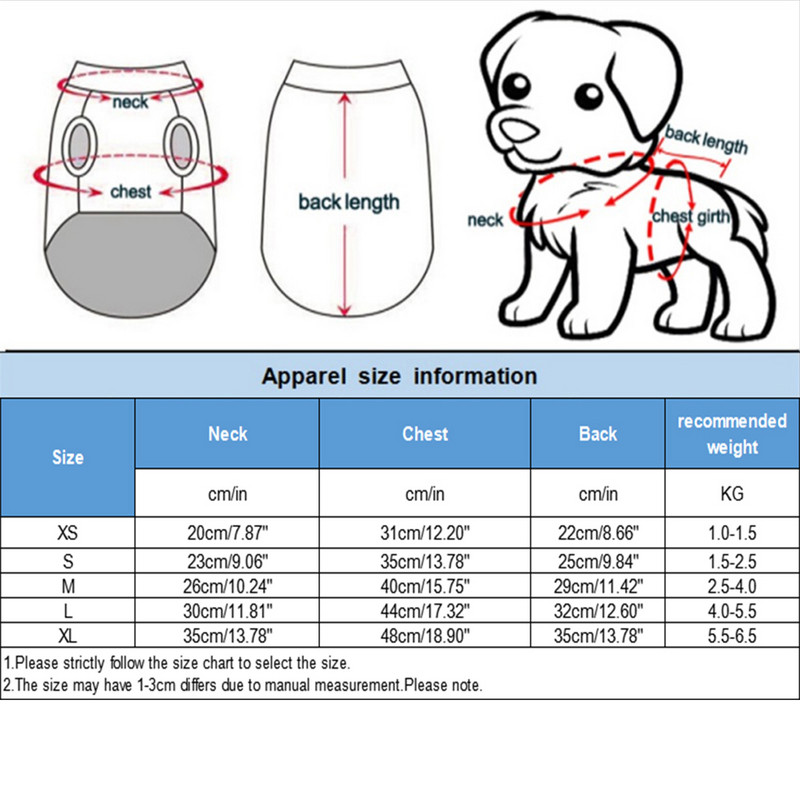 neck

chest

back length

back length

neck

chest girth

Apparel size information

| Size | Neck | Chest | Back | recommended weight |
|---|---|---|---|---|
| | cm/in | cm/in | cm/in | KG |
| XS | 20cm/7.87" | 31cm/12.20" | 22cm/8.66" | 1.0-1.5 |
| S | 23cm/9.06" | 35cm/13.78" | 25cm/9.84" | 1.5-2.5 |
| M | 26cm/10.24" | 40cm/15.75" | 29cm/11.42" | 2.5-4.0 |
| L | 30cm/11.81" | 44cm/17.32" | 32cm/12.60" | 4.0-5.5 |
| XL | 35cm/13.78" | 48cm/18.90" | 35cm/13.78" | 5.5-6.5 |

1.Please strictly follow the size chart to select the size.
2.The size may have 1-3cm differs due to manual measurement.Please note.